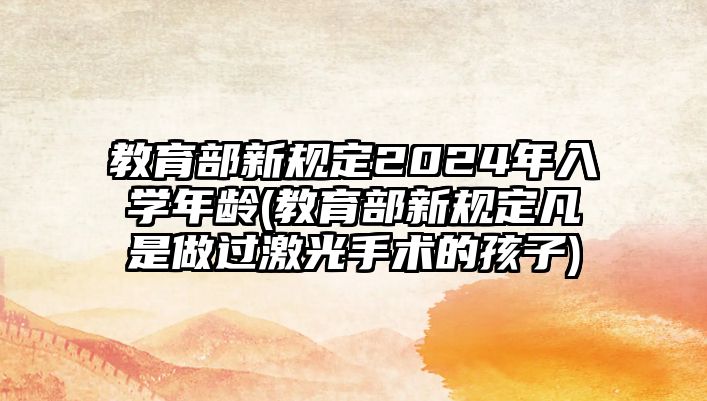 教育部新规定2024年入学年龄(教育部新规定凡是做过激光手术的孩子)